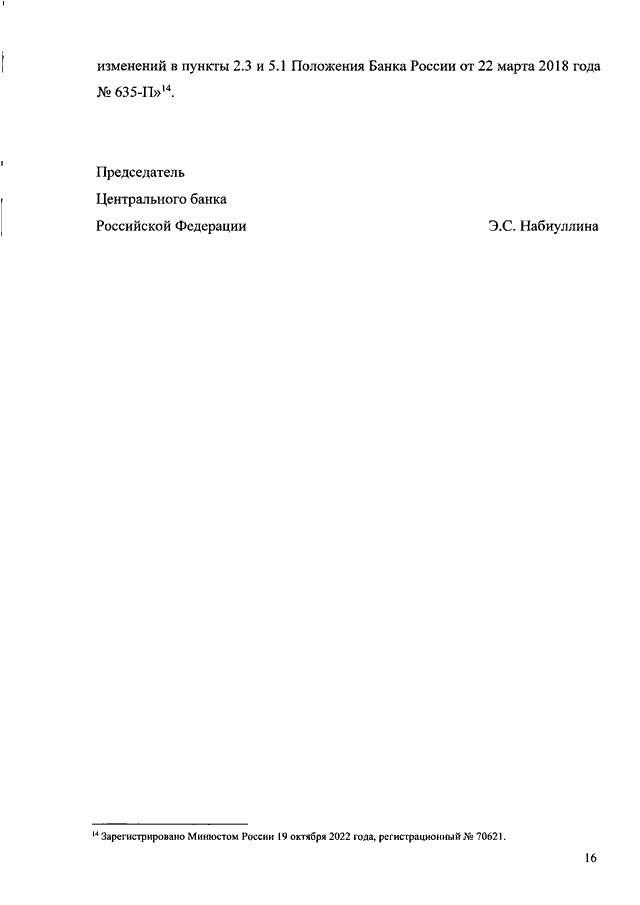 изменений в пункты 2.3 и 5.1 Положения Банка России от 22 марта 2018 года № 635-П»$^{14}$.

Председатель
Центрального банка
Российской Федерации Э.С. Набиуллина

$^{14}$ Зарегистрировано Минюстом России 19 октября 2022 года, регистрационный № 70621.

16